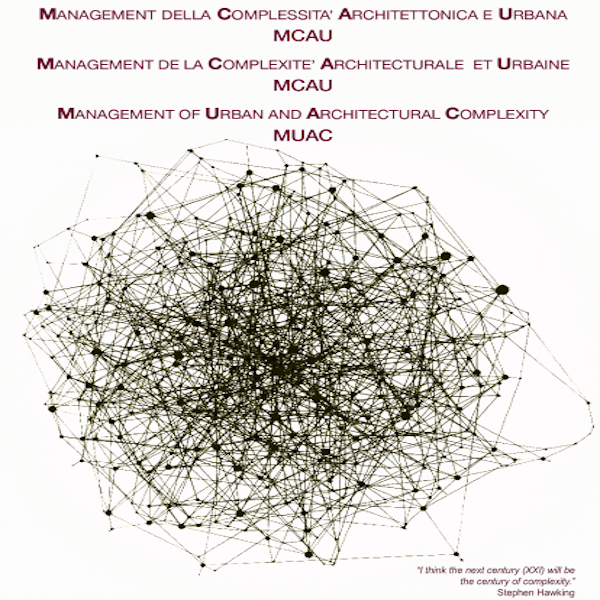 MANAGEMENT DELLA COMPLESSITA' ARCHITETTONICA E URBANA
MCAU

MANAGEMENT DE LA COMPLEXITE' ARCHITECTURALE ET URBAINE
MCAU

MANAGEMENT OF URBAN AND ARCHITECTURAL COMPLEXITY
MUAC

"I think the next century (XXI) will be the century of complexity."
Stephen Hawking